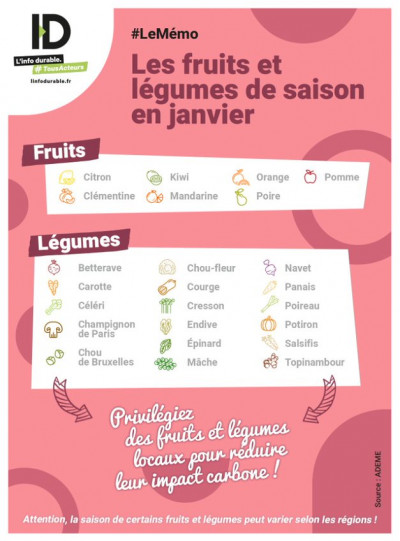 ID
L'info durable.
#TousActeurs
linfodurable.fr

#LeMémo

Les fruits et légumes de saison en janvier

Fruits

Citron
Clémentine
Kiwi
Mandarine
Orange
Poire
Pomme

Légumes

Betterave
Carotte
Céléri
Champignon de Paris
Chou de Bruxelles
Chou-fleur
Courge
Cresson
Endive
Épinard
Mâche
Navet
Panais
Poireau
Potiron
Salsifis
Topinambour

Privilégiez des fruits et légumes locaux pour réduire leur impact carbone !

Source : ADEME

Attention, la saison de certains fruits et légumes peut varier selon les régions !